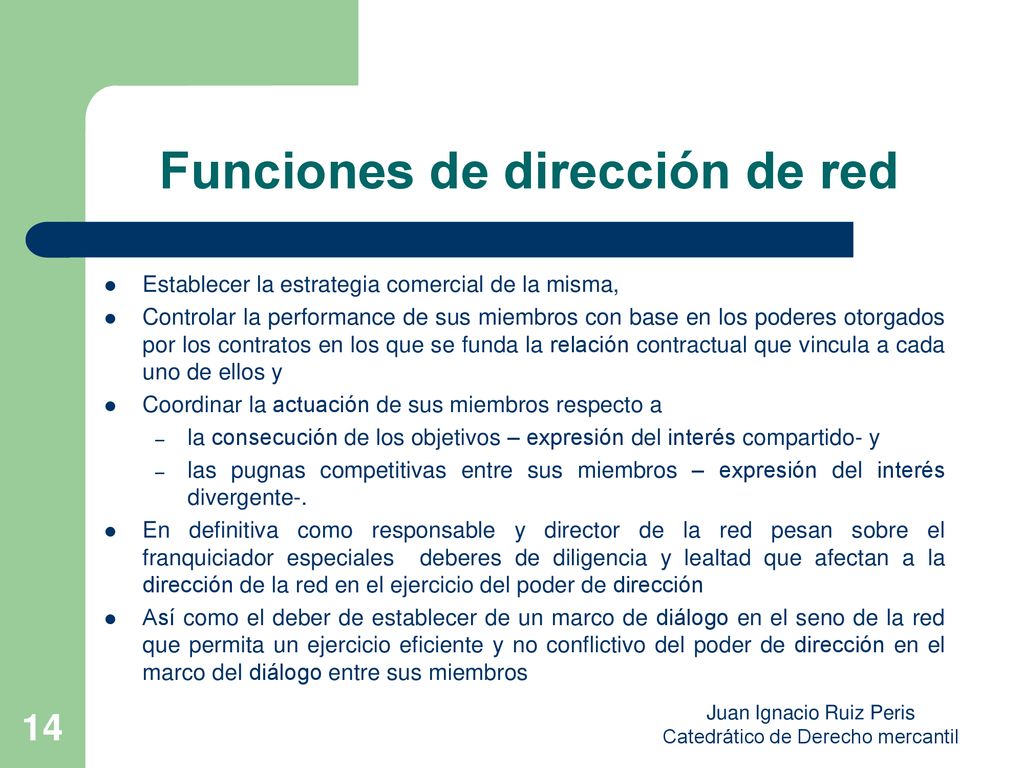 Funciones de dirección de red

- Establecer la estrategia comercial de la misma,
- Controlar la performance de sus miembros con base en los poderes otorgados por los contratos en los que se funda la relación contractual que vincula a cada uno de ellos y
- Coordinar la actuación de sus miembros respecto a
  – la consecución de los objetivos – expresión del interés compartido- y
  – las pugnas competitivas entre sus miembros – expresión del interés divergente-.
- En definitiva como responsable y director de la red pesan sobre el franquiciador especiales deberes de diligencia y lealtad que afectan a la dirección de la red en el ejercicio del poder de dirección
- Así como el deber de establecer de un marco de diálogo en el seno de la red que permita un ejercicio eficiente y no conflictivo del poder de dirección en el marco del diálogo entre sus miembros

14

Juan Ignacio Ruiz Peris
Catedrático de Derecho mercantil